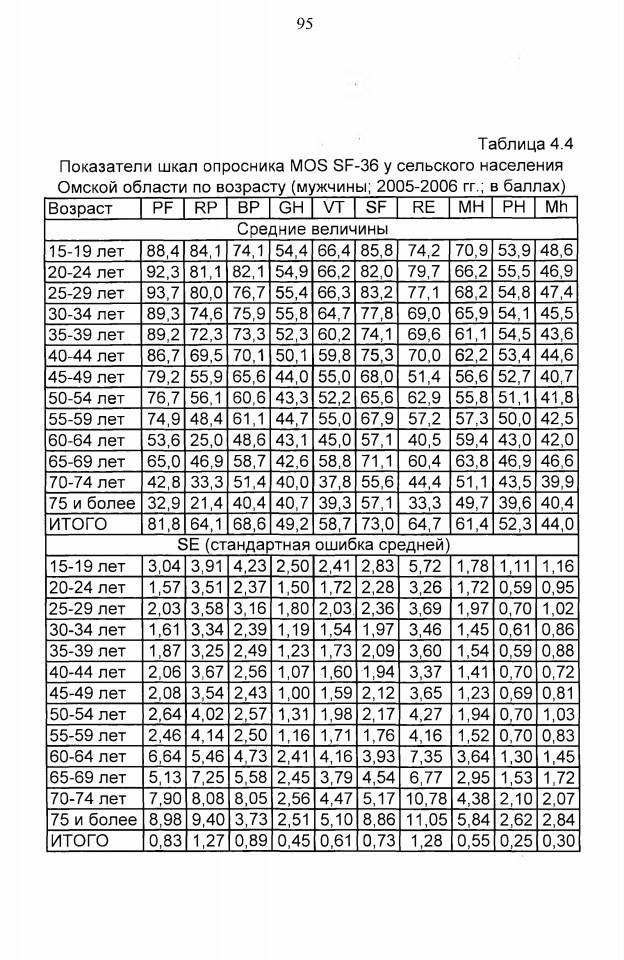 95

Таблица 4.4

Показатели шкал опросника MOS SF-36 у сельского населения Омской области по возрасту (мужчины; 2005-2006 гг.; в баллах)

| Возраст | PF | RP | BP | GH | VT | SF | RE | MH | PH | Mh |
|---|---|---|---|---|---|---|---|---|---|---|
| Средние величины | | | | | | | | | | |
| 15-19 лет | 88,4 | 84,1 | 74,1 | 54,4 | 66,4 | 85,8 | 74,2 | 70,9 | 53,9 | 48,6 |
| 20-24 лет | 92,3 | 81,1 | 82,1 | 54,9 | 66,2 | 82,0 | 79,7 | 66,2 | 55,5 | 46,9 |
| 25-29 лет | 93,7 | 80,0 | 76,7 | 55,4 | 66,3 | 83,2 | 77,1 | 68,2 | 54,8 | 47,4 |
| 30-34 лет | 89,3 | 74,6 | 75,9 | 55,8 | 64,7 | 77,8 | 69,0 | 65,9 | 54,1 | 45,5 |
| 35-39 лет | 89,2 | 72,3 | 73,3 | 52,3 | 60,2 | 74,1 | 69,6 | 61,1 | 54,5 | 43,6 |
| 40-44 лет | 86,7 | 69,5 | 70,1 | 50,1 | 59,8 | 75,3 | 70,0 | 62,2 | 53,4 | 44,6 |
| 45-49 лет | 79,2 | 55,9 | 65,6 | 44,0 | 55,0 | 68,0 | 51,4 | 56,6 | 52,7 | 40,7 |
| 50-54 лет | 76,7 | 56,1 | 60,6 | 43,3 | 52,2 | 65,6 | 62,9 | 55,8 | 51,1 | 41,8 |
| 55-59 лет | 74,9 | 48,4 | 61,1 | 44,7 | 55,0 | 67,9 | 57,2 | 57,3 | 50,0 | 42,5 |
| 60-64 лет | 53,6 | 25,0 | 48,6 | 43,1 | 45,0 | 57,1 | 40,5 | 59,4 | 43,0 | 42,0 |
| 65-69 лет | 65,0 | 46,9 | 58,7 | 42,6 | 58,8 | 71,1 | 60,4 | 63,8 | 46,9 | 46,6 |
| 70-74 лет | 42,8 | 33,3 | 51,4 | 40,0 | 37,8 | 55,6 | 44,4 | 51,1 | 43,5 | 39,9 |
| 75 и более | 32,9 | 21,4 | 40,4 | 40,7 | 39,3 | 57,1 | 33,3 | 49,7 | 39,6 | 40,4 |
| ИТОГО | 81,8 | 64,1 | 68,6 | 49,2 | 58,7 | 73,0 | 64,7 | 61,4 | 52,3 | 44,0 |
| SE (стандартная ошибка средней) | | | | | | | | | | |
| 15-19 лет | 3,04 | 3,91 | 4,23 | 2,50 | 2,41 | 2,83 | 5,72 | 1,78 | 1,11 | 1,16 |
| 20-24 лет | 1,57 | 3,51 | 2,37 | 1,50 | 1,72 | 2,28 | 3,26 | 1,72 | 0,59 | 0,95 |
| 25-29 лет | 2,03 | 3,58 | 3,16 | 1,80 | 2,03 | 2,36 | 3,69 | 1,97 | 0,70 | 1,02 |
| 30-34 лет | 1,61 | 3,34 | 2,39 | 1,19 | 1,54 | 1,97 | 3,46 | 1,45 | 0,61 | 0,86 |
| 35-39 лет | 1,87 | 3,25 | 2,49 | 1,23 | 1,73 | 2,09 | 3,60 | 1,54 | 0,59 | 0,88 |
| 40-44 лет | 2,06 | 3,67 | 2,56 | 1,07 | 1,60 | 1,94 | 3,37 | 1,41 | 0,70 | 0,72 |
| 45-49 лет | 2,08 | 3,54 | 2,43 | 1,00 | 1,59 | 2,12 | 3,65 | 1,23 | 0,69 | 0,81 |
| 50-54 лет | 2,64 | 4,02 | 2,57 | 1,31 | 1,98 | 2,17 | 4,27 | 1,94 | 0,70 | 1,03 |
| 55-59 лет | 2,46 | 4,14 | 2,50 | 1,16 | 1,71 | 1,76 | 4,16 | 1,52 | 0,70 | 0,83 |
| 60-64 лет | 6,64 | 5,46 | 4,73 | 2,41 | 4,16 | 3,93 | 7,35 | 3,64 | 1,30 | 1,45 |
| 65-69 лет | 5,13 | 7,25 | 5,58 | 2,45 | 3,79 | 4,54 | 6,77 | 2,95 | 1,53 | 1,72 |
| 70-74 лет | 7,90 | 8,08 | 8,05 | 2,56 | 4,47 | 5,17 | 10,78 | 4,38 | 2,10 | 2,07 |
| 75 и более | 8,98 | 9,40 | 3,73 | 2,51 | 5,10 | 8,86 | 11,05 | 5,84 | 2,62 | 2,84 |
| ИТОГО | 0,83 | 1,27 | 0,89 | 0,45 | 0,61 | 0,73 | 1,28 | 0,55 | 0,25 | 0,30 |